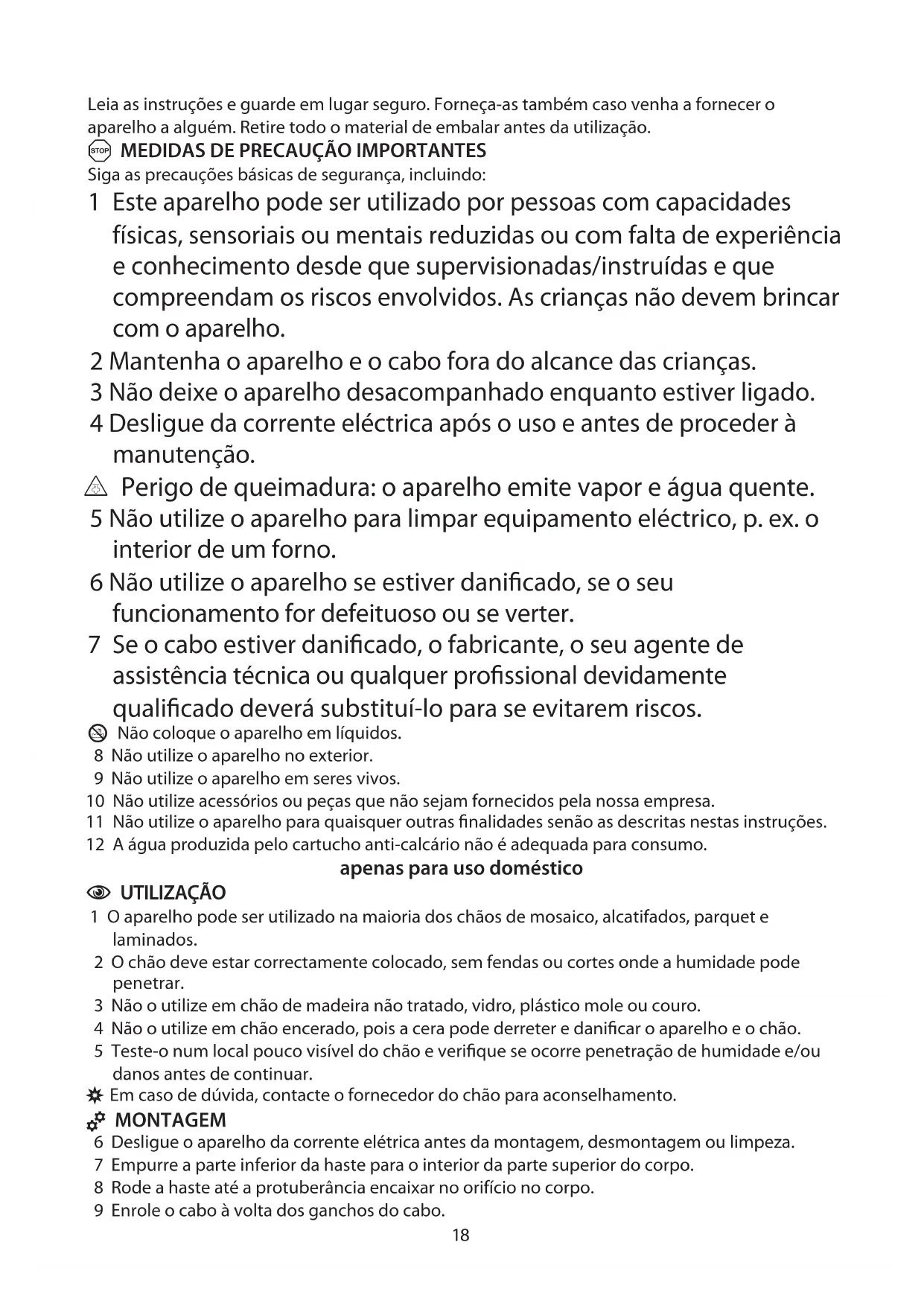 Leia as instruções e guarde em lugar seguro. Forneça-as também caso venha a fornecer o aparelho a alguém. Retire todo o material de embalar antes da utilização.

STOP MEDIDAS DE PRECAUÇÃO IMPORTANTES

Siga as precauções básicas de segurança, incluindo:

1 Este aparelho pode ser utilizado por pessoas com capacidades físicas, sensoriais ou mentais reduzidas ou com falta de experiência e conhecimento desde que supervisionadas/instruídas e que compreendam os riscos envolvidos. As crianças não devem brincar com o aparelho.

2 Mantenha o aparelho e o cabo fora do alcance das crianças.

3 Não deixe o aparelho desacompanhado enquanto estiver ligado.

4 Desligue da corrente eléctrica após o uso e antes de proceder à manutenção.

Perigo de queimadura: o aparelho emite vapor e água quente.

5 Não utilize o aparelho para limpar equipamento eléctrico, p. ex. o interior de um forno.

6 Não utilize o aparelho se estiver danificado, se o seu funcionamento for defeituoso ou se verter.

7 Se o cabo estiver danificado, o fabricante, o seu agente de assistência técnica ou qualquer profissional devidamente qualificado deverá substituí-lo para se evitarem riscos.

Não coloque o aparelho em líquidos.

8 Não utilize o aparelho no exterior.

9 Não utilize o aparelho em seres vivos.

10 Não utilize acessórios ou peças que não sejam fornecidos pela nossa empresa.

11 Não utilize o aparelho para quaisquer outras finalidades senão as descritas nestas instruções.

12 A água produzida pelo cartucho anti-calcário não é adequada para consumo.

apenas para uso doméstico

UTILIZAÇÃO

1 O aparelho pode ser utilizado na maioria dos chãos de mosaico, alcatifados, parquet e laminados.

2 O chão deve estar correctamente colocado, sem fendas ou cortes onde a humidade pode penetrar.

3 Não o utilize em chão de madeira não tratado, vidro, plástico mole ou couro.

4 Não o utilize em chão encerado, pois a cera pode derreter e danificar o aparelho e o chão.

5 Teste-o num local pouco visível do chão e verifique se ocorre penetração de humidade e/ou danos antes de continuar.

Em caso de dúvida, contacte o fornecedor do chão para aconselhamento.

MONTAGEM

6 Desligue o aparelho da corrente elétrica antes da montagem, desmontagem ou limpeza.

7 Empurre a parte inferior da haste para o interior da parte superior do corpo.

8 Rode a haste até a protuberância encaixar no orifício no corpo.

9 Enrole o cabo à volta dos ganchos do cabo.

18